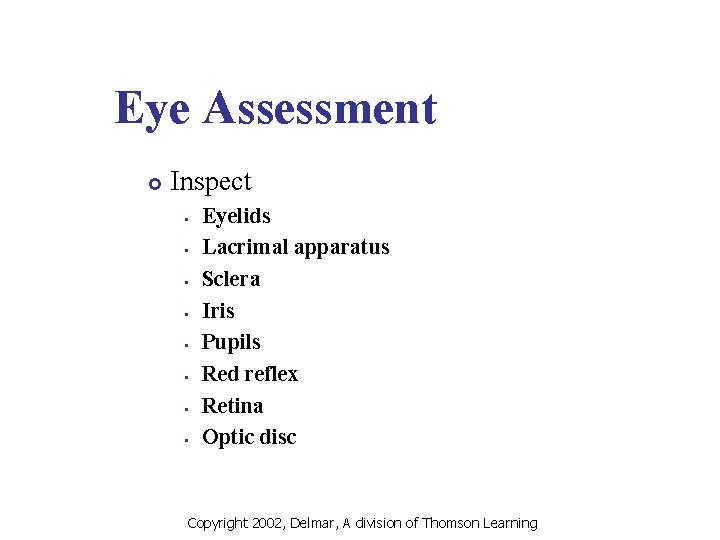 Eye Assessment

• Inspect

• Eyelids
• Lacrimal apparatus
• Sclera
• Iris
• Pupils
• Red reflex
• Retina
• Optic disc

Copyright 2002, Delmar, A division of Thomson Learning